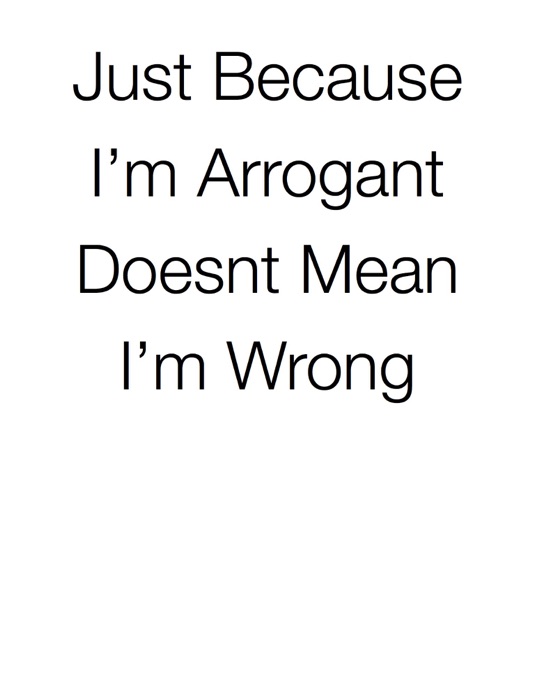 Just Because I’m Arrogant Doesnt Mean I’m Wrong